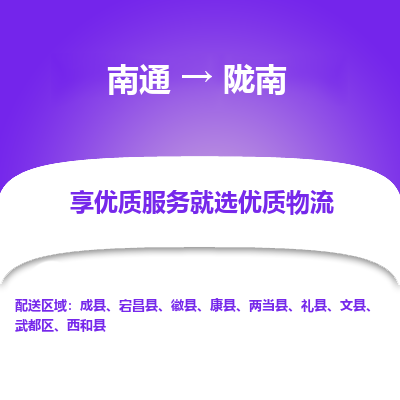 南通 → 陇南

享优质服务就选优质物流

配送区域：成县、宕昌县、徽县、康县、两当县、礼县、文县、武都区、西和县